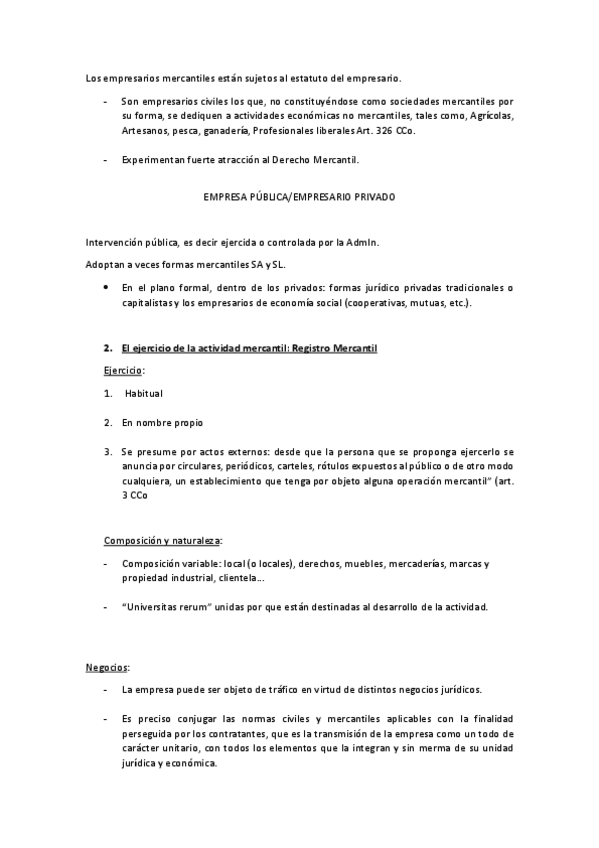 Los empresarios mercantiles están sujetos al estatuto del empresario.

- Son empresarios civiles los que, no constituyéndose como sociedades mercantiles por su forma, se dediquen a actividades económicas no mercantiles, tales como, Agrícolas, Artesanos, pesca, ganadería, Profesionales liberales Art. 326 CCo.

- Experimentan fuerte atracción al Derecho Mercantil.

EMPRESA PÚBLICA/EMPRESARIO PRIVADO

Intervención pública, es decir ejercida o controlada por la Admin.

Adoptan a veces formas mercantiles SA y SL.

• En el plano formal, dentro de los privados: formas jurídico privadas tradicionales o capitalistas y los empresarios de economía social (cooperativas, mutuas, etc.).

2. El ejercicio de la actividad mercantil: Registro Mercantil

Ejercicio:

1. Habitual

2. En nombre propio

3. Se presume por actos externos: desde que la persona que se proponga ejercerlo se anuncia por circulares, periódicos, carteles, rótulos expuestos al público o de otro modo cualquiera, un establecimiento que tenga por objeto alguna operación mercantil" (art. 3 CCo

Composición y naturaleza:

- Composición variable: local (o locales), derechos, muebles, mercaderías, marcas y propiedad industrial, clientela...

- "Universitas rerum" unidas por que están destinadas al desarrollo de la actividad.

Negocios:

- La empresa puede ser objeto de tráfico en virtud de distintos negocios jurídicos.

- Es preciso conjugar las normas civiles y mercantiles aplicables con la finalidad perseguida por los contratantes, que es la transmisión de la empresa como un todo de carácter unitario, con todos los elementos que la integran y sin merma de su unidad jurídica y económica.